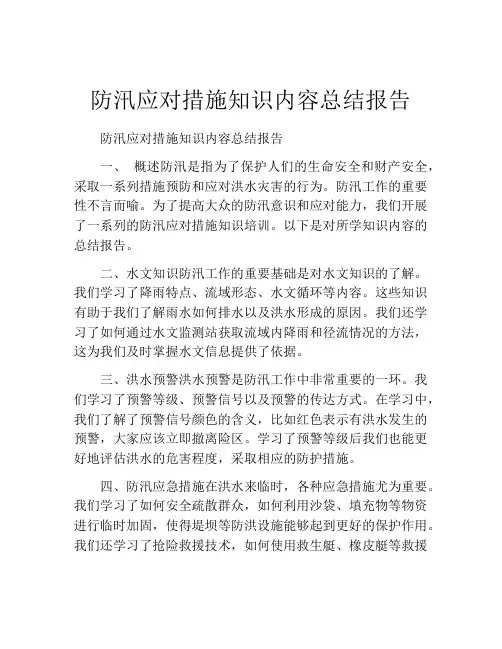 防汛应对措施知识内容总结报告

防汛应对措施知识内容总结报告

一、 概述防汛是指为了保护人们的生命安全和财产安全，采取一系列措施预防和应对洪水灾害的行为。防汛工作的重要性不言而喻。为了提高大众的防汛意识和应对能力，我们开展了一系列的防汛应对措施知识培训。以下是对所学知识内容的总结报告。

二、水文知识防汛工作的重要基础是对水文知识的了解。我们学习了降雨特点、流域形态、水文循环等内容。这些知识有助于我们了解雨水如何排水以及洪水形成的原因。我们还学习了如何通过水文监测站获取流域内降雨和径流情况的方法，这为我们及时掌握水文信息提供了依据。

三、洪水预警洪水预警是防汛工作中非常重要的一环。我们学习了预警等级、预警信号以及预警的传达方式。在学习中，我们了解了预警信号颜色的含义，比如红色表示有洪水发生的预警，大家应该立即撤离险区。学习了预警等级后我们也能更好地评估洪水的危害程度，采取相应的防护措施。

四、防汛应急措施在洪水来临时，各种应急措施尤为重要。我们学习了如何安全疏散群众，如何利用沙袋、填充物等物资进行临时加固，使得堤坝等防洪设施能够起到更好的保护作用。我们还学习了抢险救援技术，如何使用救生艇、橡皮艇等救援